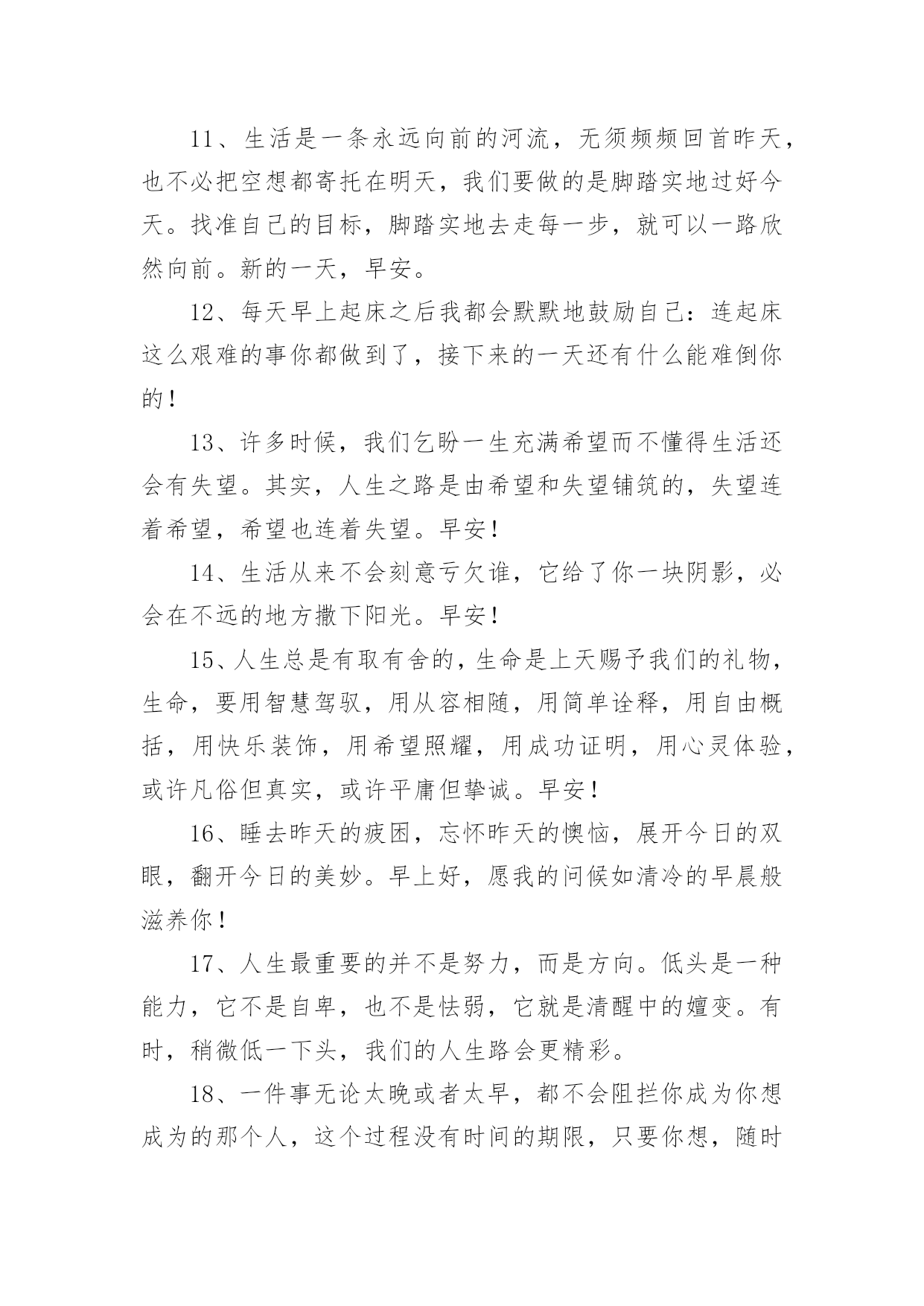 11、生活是一条永远向前的河流，无须频频回首昨天，也不必把空想都寄托在明天，我们要做的是脚踏实地过好今天。找准自己的目标，脚踏实地去走每一步，就可以一路欣然向前。新的一天，早安。

12、每天早上起床之后我都会默默地鼓励自己：连起床这么艰难的事你都做到了，接下来的一天还有什么能难倒你的！

13、许多时候，我们乞盼一生充满希望而不懂得生活还会有失望。其实，人生之路是由希望和失望铺筑的，失望连着希望，希望也连着失望。早安！

14、生活从来不会刻意亏欠谁，它给了你一块阴影，必会在不远的地方撒下阳光。早安！

15、人生总是有取有舍的，生命是上天赐予我们的礼物，生命，要用智慧驾驭，用从容相随，用简单诠释，用自由概括，用快乐装饰，用希望照耀，用成功证明，用心灵体验，或许凡俗但真实，或许平庸但挚诚。早安！

16、睡去昨天的疲困，忘怀昨天的懊恼，展开今日的双眼，翻开今日的美妙。早上好，愿我的问候如清冷的早晨般滋养你！

17、人生最重要的并不是努力，而是方向。低头是一种能力，它不是自卑，也不是怯弱，它就是清醒中的嬗变。有时，稍微低一下头，我们的人生路会更精彩。

18、一件事无论太晚或者太早，都不会阻拦你成为你想成为的那个人，这个过程没有时间的期限，只要你想，随时